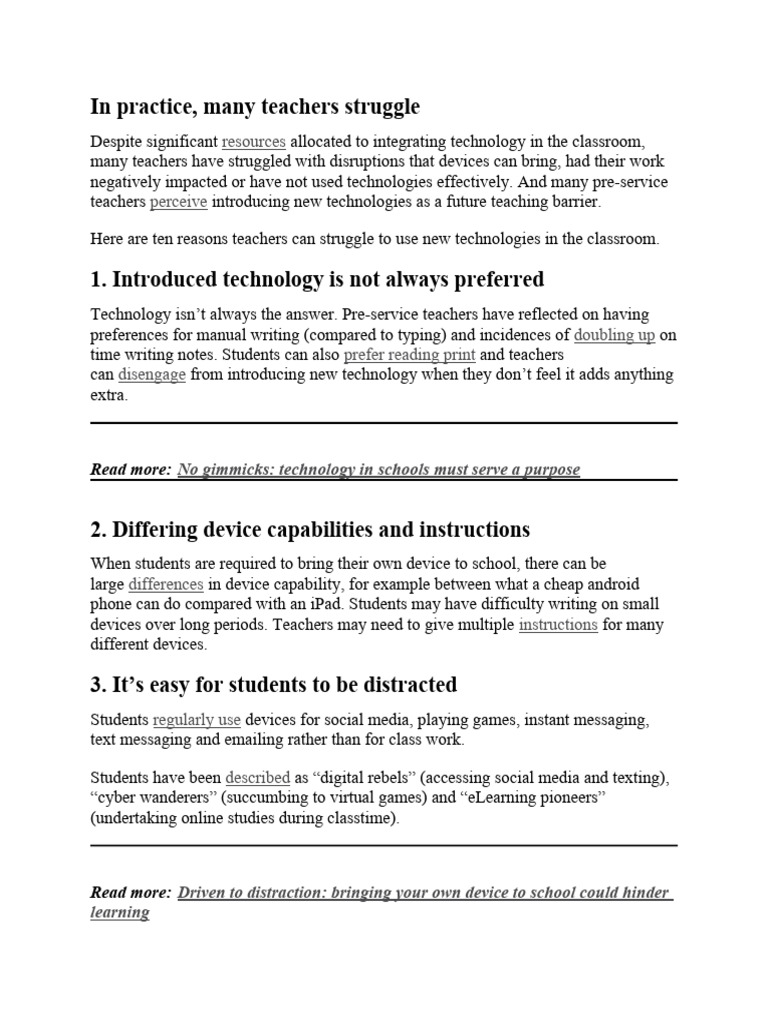 In practice, many teachers struggle

Despite significant resources allocated to integrating technology in the classroom, many teachers have struggled with disruptions that devices can bring, had their work negatively impacted or have not used technologies effectively. And many pre-service teachers perceive introducing new technologies as a future teaching barrier.

Here are ten reasons teachers can struggle to use new technologies in the classroom.

1. Introduced technology is not always preferred

Technology isn't always the answer. Pre-service teachers have reflected on having preferences for manual writing (compared to typing) and incidences of doubling up on time writing notes. Students can also prefer reading print and teachers can disengage from introducing new technology when they don't feel it adds anything extra.

Read more: No gimmicks: technology in schools must serve a purpose

2. Differing device capabilities and instructions

When students are required to bring their own device to school, there can be large differences in device capability, for example between what a cheap android phone can do compared with an iPad. Students may have difficulty writing on small devices over long periods. Teachers may need to give multiple instructions for many different devices.

3. It's easy for students to be distracted

Students regularly use devices for social media, playing games, instant messaging, text messaging and emailing rather than for class work.

Students have been described as "digital rebels" (accessing social media and texting), "cyber wanderers" (succumbing to virtual games) and "eLearning pioneers" (undertaking online studies during classtime).

Read more: Driven to distraction: bringing your own device to school could hinder learning